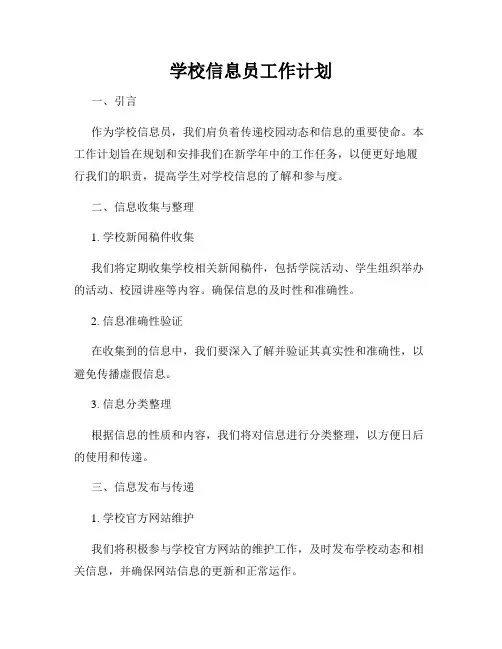 学校信息员工作计划

一、引言

作为学校信息员，我们肩负着传递校园动态和信息的重要使命。本工作计划旨在规划和安排我们在新学年中的工作任务，以便更好地履行我们的职责，提高学生对学校信息的了解和参与度。

二、信息收集与整理

1. 学校新闻稿件收集

我们将定期收集学校相关新闻稿件，包括学院活动、学生组织举办的活动、校园讲座等内容。确保信息的及时性和准确性。

2. 信息准确性验证

在收集到的信息中，我们要深入了解并验证其真实性和准确性，以避免传播虚假信息。

3. 信息分类整理

根据信息的性质和内容，我们将对信息进行分类整理，以方便日后的使用和传递。

三、信息发布与传递

1. 学校官方网站维护

我们将积极参与学校官方网站的维护工作，及时发布学校动态和相关信息，并确保网站信息的更新和正常运作。